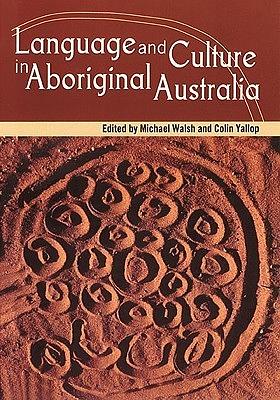 Language and Culture in Aboriginal Australia

Edited by Michael Walsh and Colin Yallop